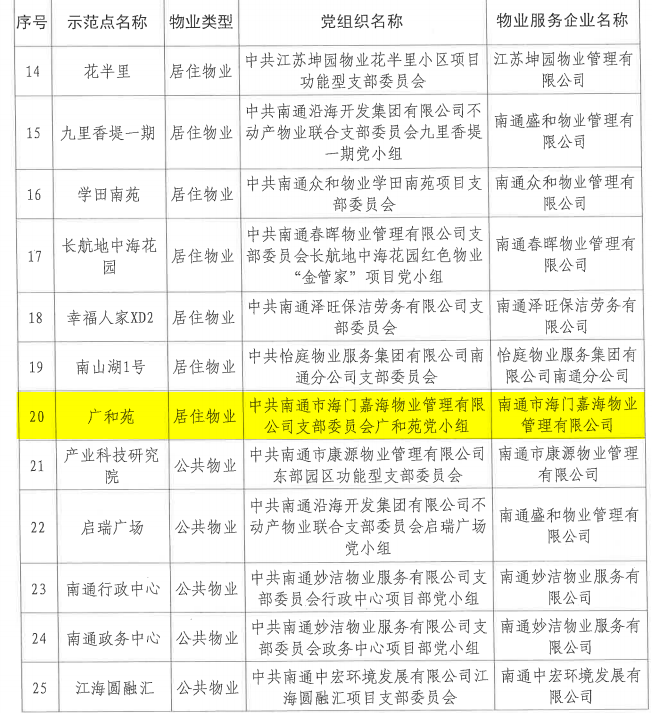 | 序号 | 示范点名称 | 物业类型 | 党组织名称 | 物业服务企业名称 |
|---|---|---|---|---|
| 14 | 花半里 | 居住物业 | 中共江苏坤园物业花半里小区项目功能型支部委员会 | 江苏坤园物业管理有限公司 |
| 15 | 九里香堤一期 | 居住物业 | 中共南通沿海开发集团有限公司不动产物业联合支部委员会九里香堤一期党小组 | 南通盛和物业管理有限公司 |
| 16 | 学田南苑 | 居住物业 | 中共南通众和物业学田南苑项目支部委员会 | 南通众和物业管理有限公司 |
| 17 | 长航地中海花园 | 居住物业 | 中共南通春晖物业管理有限公司支部委员会长航地中海花园红色物业“金管家”项目党小组 | 南通春晖物业管理有限公司 |
| 18 | 幸福人家XD2 | 居住物业 | 中共南通泽旺保洁劳务有限公司支部委员会 | 南通泽旺保洁劳务有限公司 |
| 19 | 南山湖1号 | 居住物业 | 中共怡庭物业服务集团有限公司南通分公司支部委员会 | 怡庭物业服务集团有限公司南通分公司 |
| 20 | 广和苑 | 居住物业 | 中共南通市海门嘉海物业管理有限公司支部委员会广和苑党小组 | 南通市海门嘉海物业管理有限公司 |
| 21 | 产业科技研究院 | 公共物业 | 中共南通市康源物业管理有限公司东部园区功能型支部委员会 | 南通市康源物业管理有限公司 |
| 22 | 启瑞广场 | 公共物业 | 中共南通沿海开发集团有限公司不动产物业联合支部委员会启瑞广场党小组 | 南通盛和物业管理有限公司 |
| 23 | 南通行政中心 | 公共物业 | 中共南通妙洁物业服务有限公司支部委员会行政中心项目部党小组 | 南通妙洁物业服务有限公司 |
| 24 | 南通政务中心 | 公共物业 | 中共南通妙洁物业服务有限公司支部委员会政务中心项目部党小组 | 南通妙洁物业服务有限公司 |
| 25 | 江海圆融汇 | 公共物业 | 中共南通中宏环境发展有限公司江海圆融汇项目支部委员会 | 南通中宏环境发展有限公司 |